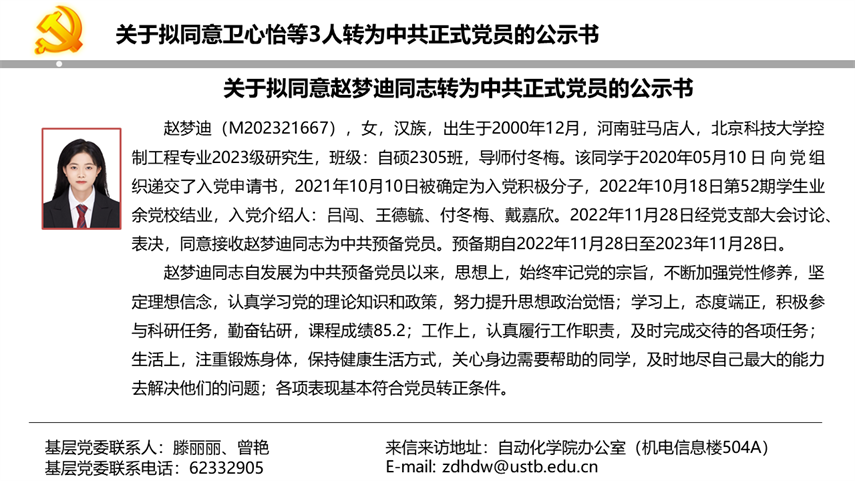 关于拟同意卫心怡等3人转为中共正式党员的公示书

关于拟同意赵梦迪同志转为中共正式党员的公示书

赵梦迪（M202321667），女，汉族，出生于2000年12月，河南驻马店人，北京科技大学控制工程专业2023级研究生，班级：自硕2305班，导师付冬梅。该同学于2020年05月10日向党组织递交了入党申请书，2021年10月10日被确定为入党积极分子，2022年10月18日第52期学生业余党校结业，入党介绍人：吕闯、王德毓、付冬梅、戴嘉欣。2022年11月28日经党支部大会讨论、表决，同意接收赵梦迪同志为中共预备党员。预备期自2022年11月28日至2023年11月28日。

赵梦迪同志自发展为中共预备党员以来，思想上，始终牢记党的宗旨，不断加强党性修养，坚定理想信念，认真学习党的理论知识和政策，努力提升思想政治觉悟；学习上，态度端正，积极参与科研任务，勤奋钻研，课程成绩85.2；工作上，认真履行工作职责，及时完成交待的各项任务；生活上，注重锻炼身体，保持健康生活方式，关心身边需要帮助的同学，及时地尽自己最大的能力去解决他们的问题；各项表现基本符合党员转正条件。

基层党委联系人：滕丽丽、曾艳
基层党委联系电话：62332905

来信来访地址：自动化学院办公室（机电信息楼504A）
E-mail: zdhdw@ustb.edu.cn